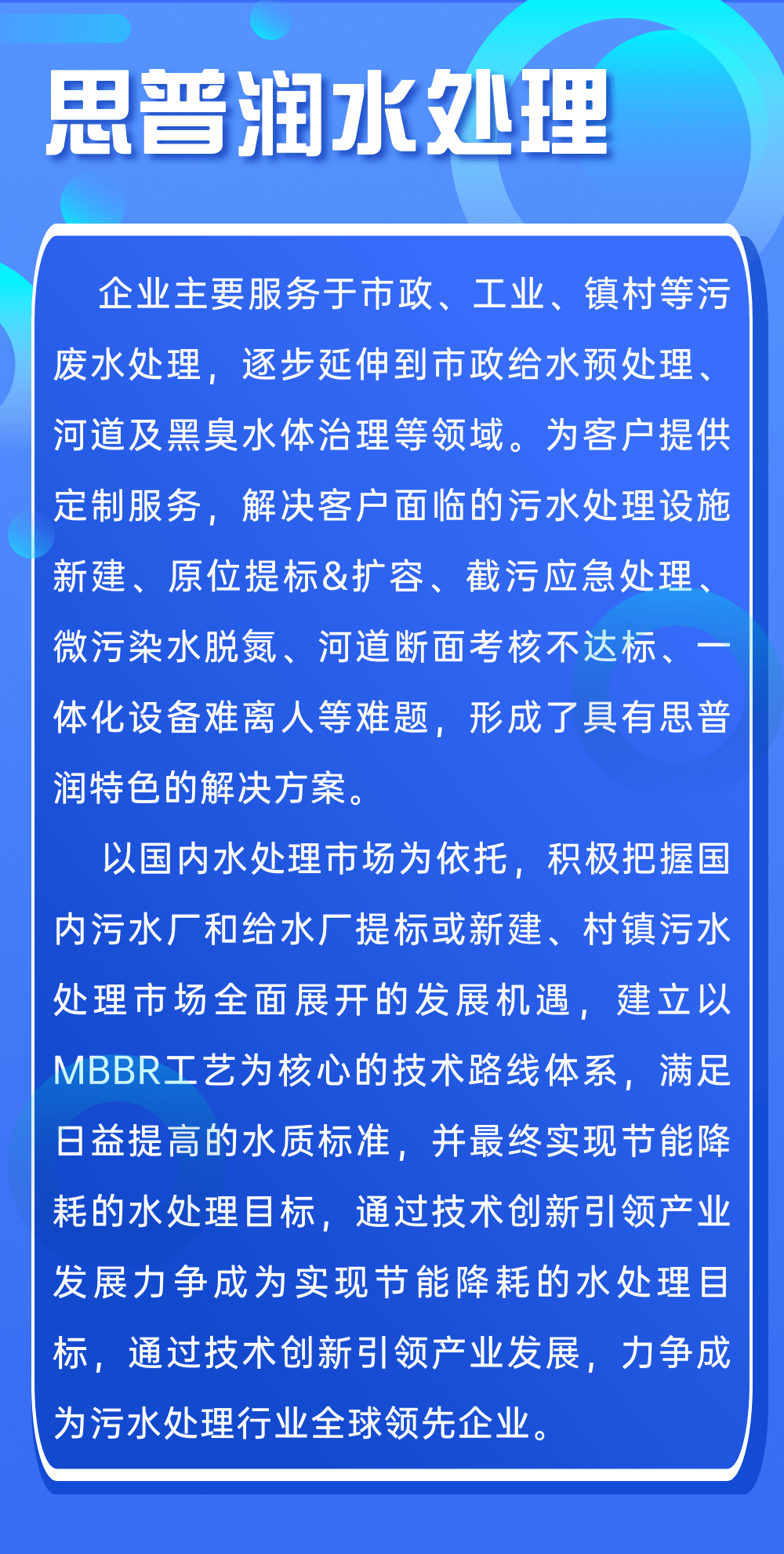 思普润水处理

企业主要服务于市政、工业、镇村等污废水处理，逐步延伸到市政给水预处理、河道及黑臭水体治理等领域。为客户提供定制服务，解决客户面临的污水处理设施新建、原位提标&扩容、截污应急处理、微污染水脱氮、河道断面考核不达标、一体化设备难离人等难题，形成了具有思普润特色的解决方案。

以国内水处理市场为依托，积极把握国内污水厂和给水厂提标或新建、村镇污水处理市场全面展开的发展机遇，建立以MBBR工艺为核心的技术路线体系，满足日益提高的水质标准，并最终实现节能降耗的水处理目标，通过技术创新引领产业发展力争成为实现节能降耗的水处理目标，通过技术创新引领产业发展，力争成为污水处理行业全球领先企业。